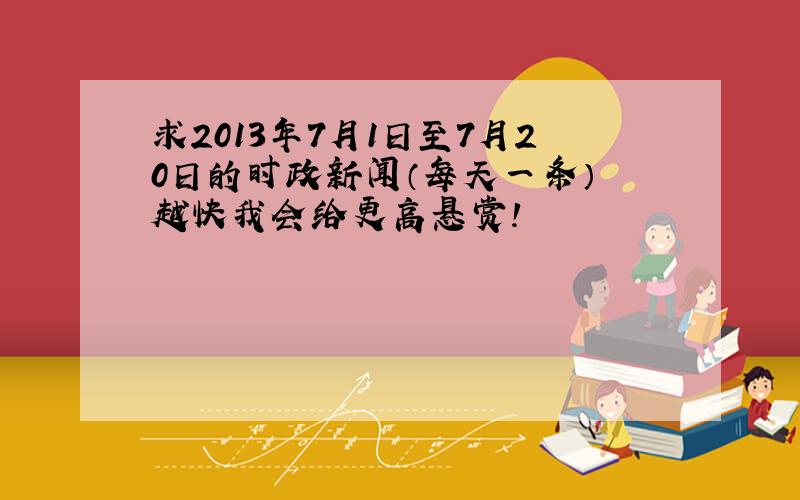 求2013年7月1日至7月20日的时政新闻(每天一条)越快我会给更高悬赏!